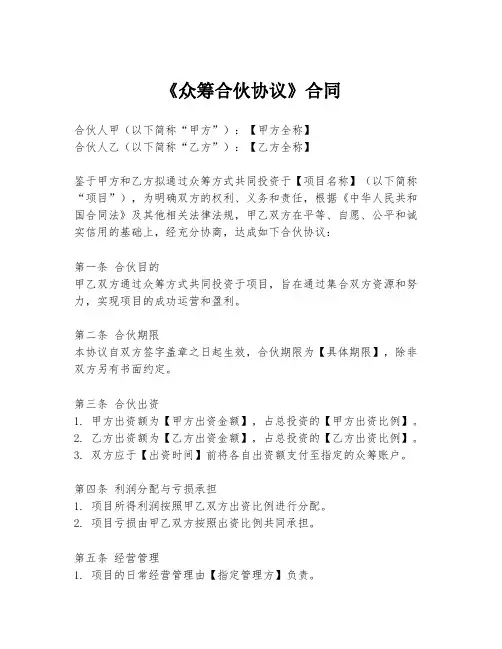 《众筹合伙协议》合同

合伙人甲（以下简称“甲方”）：【甲方全称】
合伙人乙（以下简称“乙方”）：【乙方全称】

鉴于甲方和乙方拟通过众筹方式共同投资于【项目名称】（以下简称“项目”），为明确双方的权利、义务和责任，根据《中华人民共和国合同法》及其他相关法律法规，甲乙双方在平等、自愿、公平和诚实信用的基础上，经充分协商，达成如下合伙协议：

第一条 合伙目的
甲乙双方通过众筹方式共同投资于项目，旨在通过集合双方资源和努力，实现项目的成功运营和盈利。

第二条 合伙期限
本协议自双方签字盖章之日起生效，合伙期限为【具体期限】，除非双方另有书面约定。

第三条 合伙出资
1. 甲方出资额为【甲方出资金额】，占总投资的【甲方出资比例】。
2. 乙方出资额为【乙方出资金额】，占总投资的【乙方出资比例】。
3. 双方应于【出资时间】前将各自出资额支付至指定的众筹账户。

第四条 利润分配与亏损承担
1. 项目所得利润按照甲乙双方出资比例进行分配。
2. 项目亏损由甲乙双方按照出资比例共同承担。

第五条 经营管理
1. 项目的日常经营管理由【指定管理方】负责。